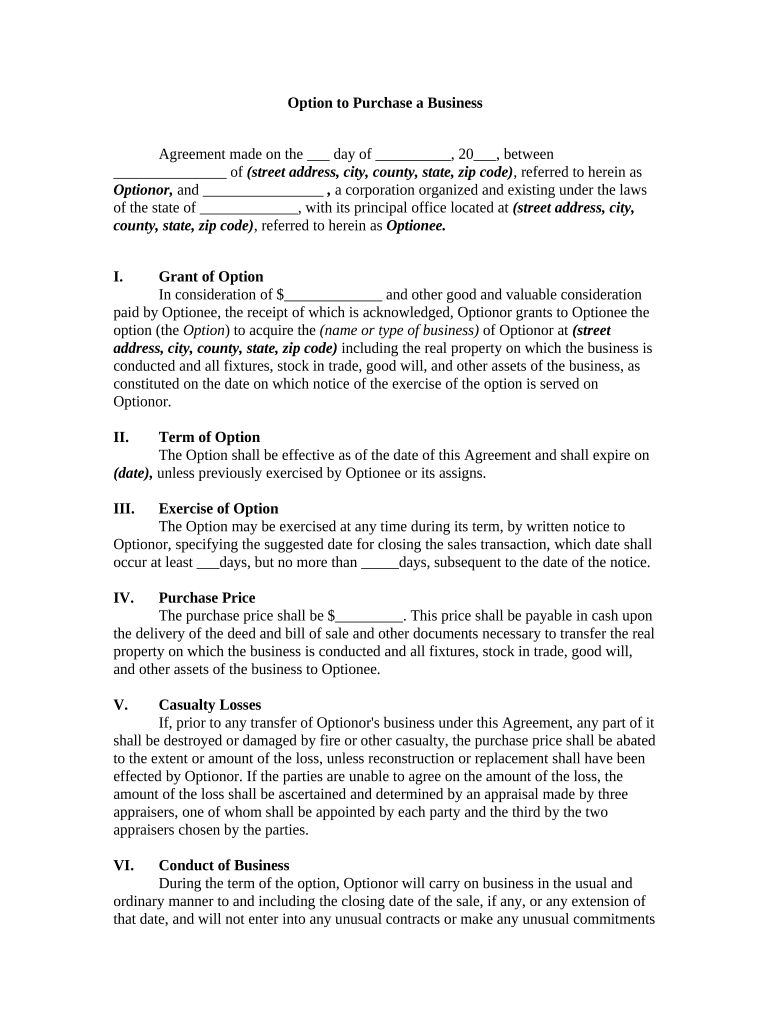 Option to Purchase a Business

Agreement made on the ___ day of __________, 20___, between _______________ of (street address, city, county, state, zip code), referred to herein as Optionor, and ________________ , a corporation organized and existing under the laws of the state of _____________, with its principal office located at (street address, city, county, state, zip code), referred to herein as Optionee.

I. Grant of Option
In consideration of $_____________ and other good and valuable consideration paid by Optionee, the receipt of which is acknowledged, Optionor grants to Optionee the option (the Option) to acquire the (name or type of business) of Optionor at (street address, city, county, state, zip code) including the real property on which the business is conducted and all fixtures, stock in trade, good will, and other assets of the business, as constituted on the date on which notice of the exercise of the option is served on Optionor.

II. Term of Option
The Option shall be effective as of the date of this Agreement and shall expire on (date), unless previously exercised by Optionee or its assigns.

III. Exercise of Option
The Option may be exercised at any time during its term, by written notice to Optionor, specifying the suggested date for closing the sales transaction, which date shall occur at least ___days, but no more than _____days, subsequent to the date of the notice.

IV. Purchase Price
The purchase price shall be $_________. This price shall be payable in cash upon the delivery of the deed and bill of sale and other documents necessary to transfer the real property on which the business is conducted and all fixtures, stock in trade, good will, and other assets of the business to Optionee.

V. Casualty Losses
If, prior to any transfer of Optionor's business under this Agreement, any part of it shall be destroyed or damaged by fire or other casualty, the purchase price shall be abated to the extent or amount of the loss, unless reconstruction or replacement shall have been effected by Optionor. If the parties are unable to agree on the amount of the loss, the amount of the loss shall be ascertained and determined by an appraisal made by three appraisers, one of whom shall be appointed by each party and the third by the two appraisers chosen by the parties.

VI. Conduct of Business
During the term of the option, Optionor will carry on business in the usual and ordinary manner to and including the closing date of the sale, if any, or any extension of that date, and will not enter into any unusual contracts or make any unusual commitments